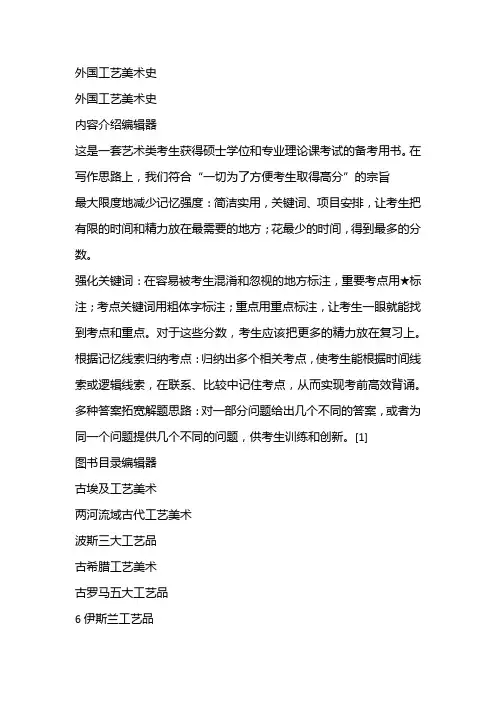 外国工艺美术史
外国工艺美术史
内容介绍编辑器
这是一套艺术类考生获得硕士学位和专业理论课考试的备考用书。在写作思路上，我们符合“一切为了方便考生取得高分”的宗旨
最大限度地减少记忆强度：简洁实用，关键词、项目安排，让考生把有限的时间和精力放在最需要的地方；花最少的时间，得到最多的分数。
强化关键词：在容易被考生混淆和忽视的地方标注，重要考点用★标注；考点关键词用粗体字标注；重点用重点标注，让考生一眼就能找到考点和重点。对于这些分数，考生应该把更多的精力放在复习上。
根据记忆线索归纳考点：归纳出多个相关考点，使考生能根据时间线索或逻辑线索，在联系、比较中记住考点，从而实现考前高效背诵。
多种答案拓宽解题思路：对一部分问题给出几个不同的答案，或者为同一个问题提供几个不同的问题，供考生训练和创新。[1]
图书目录编辑器
古埃及工艺美术
两河流域古代工艺美术
波斯三大工艺品
古希腊工艺美术
古罗马五大工艺品
6 伊斯兰工艺品